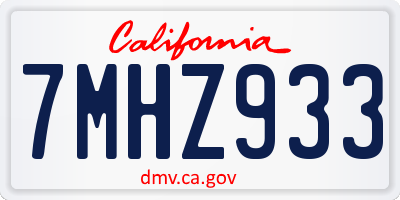 California

7MHZ933

dmv.ca.gov